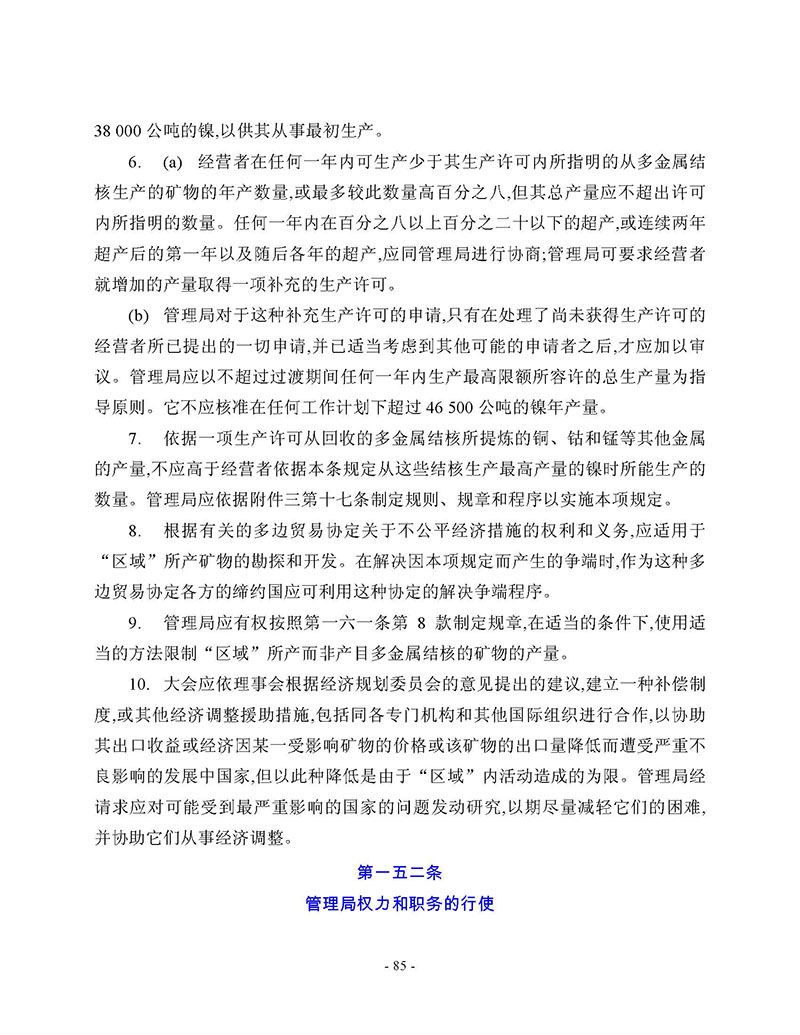 38 000 公吨的镍,以供其从事最初生产。

6. (a) 经营者在任何一年内可生产少于其生产许可内所指明的从多金属结核生产的矿物的年产数量,或最多较此数量高百分之八,但其总产量应不超出许可内所指明的数量。任何一年内在百分之八以上百分之二十以下的超产,或连续两年超产后的第一年以及随后各年的超产,应同管理局进行协商;管理局可要求经营者就增加的产量取得一项补充的生产许可。

(b) 管理局对于这种补充生产许可的申请,只有在处理了尚未获得生产许可的经营者所已提出的一切申请,并已适当考虑到其他可能的申请者之后,才应加以审议。管理局应以不超过过渡期间任何一年内生产最高限额所容许的总生产量为指导原则。它不应核准在任何工作计划下超过 46 500 公吨的镍年产量。

7. 依据一项生产许可从回收的多金属结核所提炼的铜、钴和锰等其他金属的产量,不应高于经营者依据本条规定从这些结核生产最高产量的镍时所能生产的数量。管理局应依据附件三第十七条制定规则、规章和程序以实施本项规定。

8. 根据有关的多边贸易协定关于不公平经济措施的权利和义务,应适用于“区域”所产矿物的勘探和开发。在解决因本项规定而产生的争端时,作为这种多边贸易协定各方的缔约国应可利用这种协定的解决争端程序。

9. 管理局应有权按照第一六一条第 8 款制定规章,在适当的条件下,使用适当的方法限制“区域”所产而非产自多金属结核的矿物的产量。

10. 大会应依理事会根据经济规划委员会的意见提出的建议,建立一种补偿制度,或其他经济调整援助措施,包括同各专门机构和其他国际组织进行合作,以协助其出口收益或经济因某一受影响矿物的价格或该矿物的出口量降低而遭受严重不良影响的发展中国家,但以此种降低是由于“区域”内活动造成的为限。管理局经请求应对可能受到最严重影响的国家的问题发动研究,以期尽量减轻它们的困难,并协助它们从事经济调整。

第一五二条
管理局权力和职务的行使

- 85 -